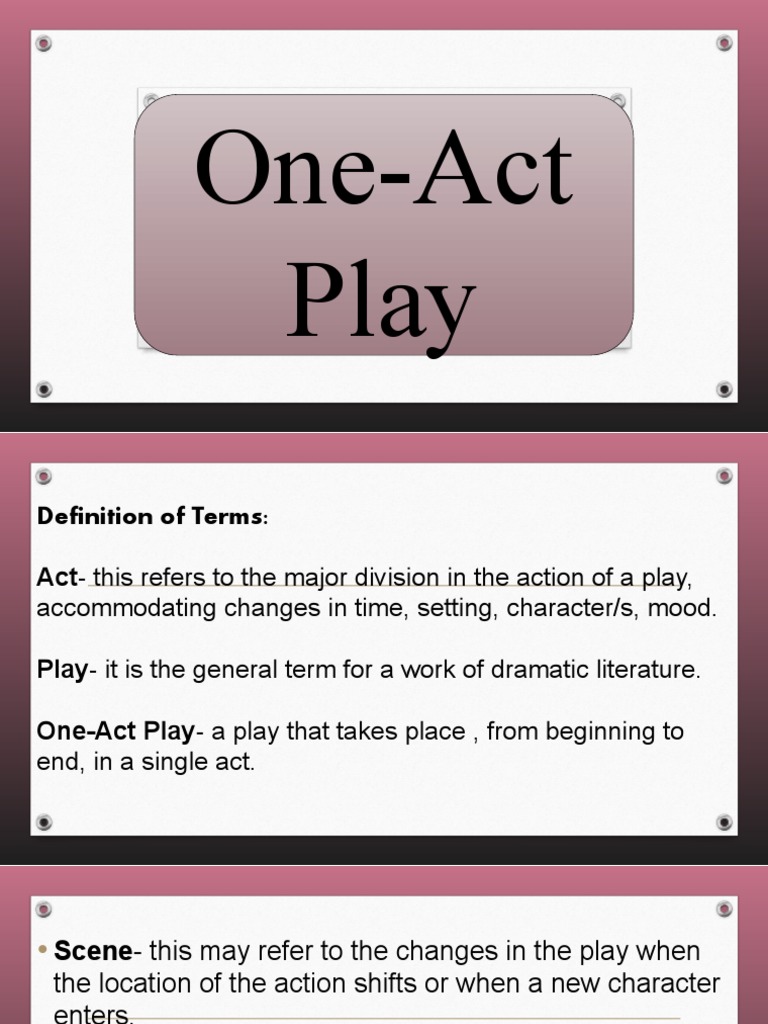 One-Act Play

Definition of Terms:

Act- this refers to the major division in the action of a play, accommodating changes in time, setting, character/s, mood.

Play- it is the general term for a work of dramatic literature.

One-Act Play- a play that takes place , from beginning to end, in a single act.

• Scene- this may refer to the changes in the play when the location of the action shifts or when a new character enters.